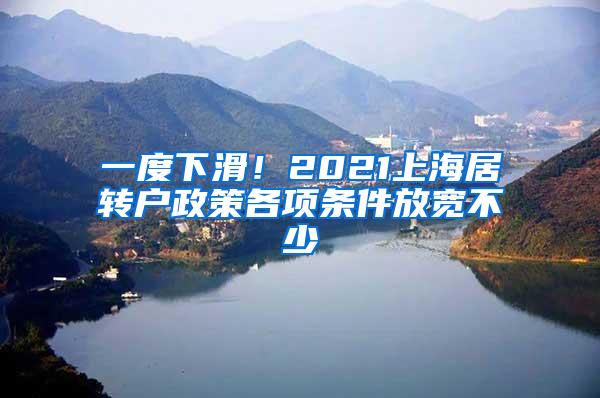 一度下滑！2021上海居转户政策各项条件放宽不少